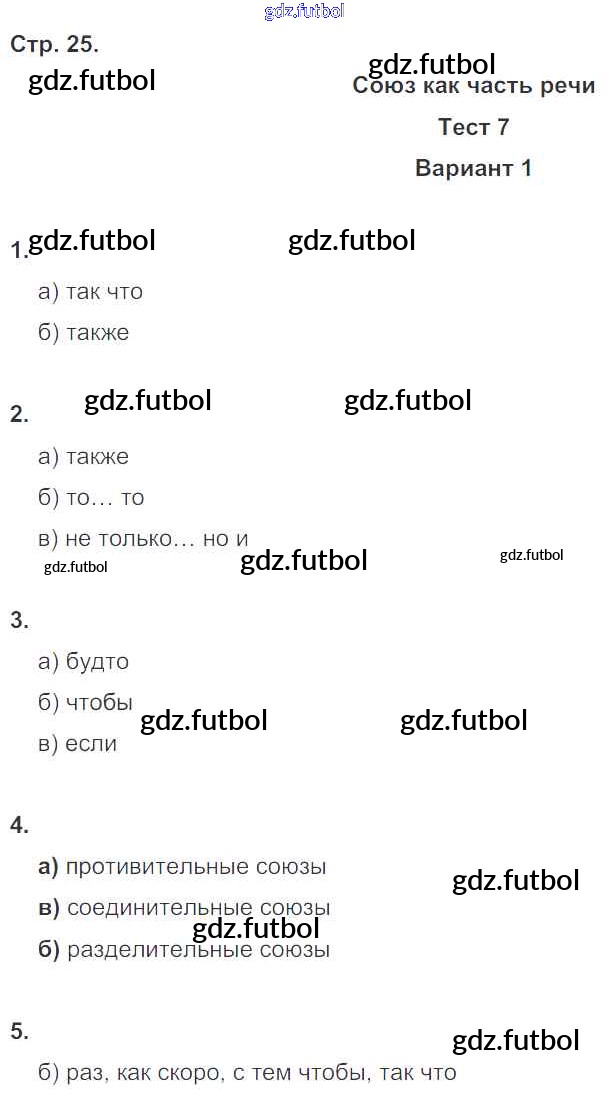 Стр. 25.

Союз как часть речи

Тест 7

Вариант 1

1.

а) так что

б) также

2.

а) также

б) то… то

в) не только… но и

3.

а) будто

б) чтобы

в) если

4.

а) противительные союзы

в) соединительные союзы

б) разделительные союзы

5.

б) раз, как скоро, с тем чтобы, так что

gdz.futbol